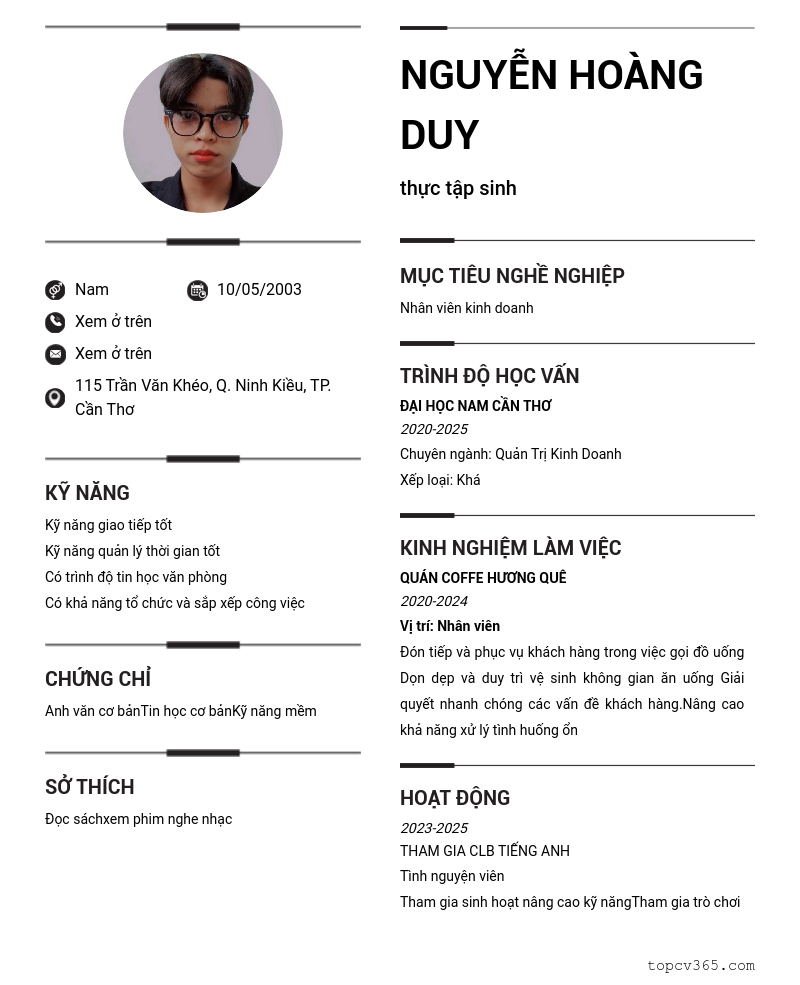 Nam
10/05/2003
Xem ở trên
Xem ở trên
115 Trần Văn Khéo, Q. Ninh Kiều, TP. Cần Thơ

KỸ NĂNG
Kỹ năng giao tiếp tốt
Kỹ năng quản lý thời gian tốt
Có trình độ tin học văn phòng
Có khả năng tổ chức và sắp xếp công việc

CHỨNG CHỈ
Anh văn cơ bảnTin học cơ bảnKỹ năng mềm

SỞ THÍCH
Đọc sáchxem phim nghe nhạc

NGUYỄN HOÀNG DUY
thực tập sinh

MỤC TIÊU NGHỀ NGHIỆP
Nhân viên kinh doanh

TRÌNH ĐỘ HỌC VẤN
ĐẠI HỌC NAM CẦN THƠ
2020-2025
Chuyên ngành: Quản Trị Kinh Doanh
Xếp loại: Khá

KINH NGHIỆM LÀM VIỆC
QUÁN COFFE HƯƠNG QUÊ
2020-2024
Vị trí: Nhân viên
Đón tiếp và phục vụ khách hàng trong việc gọi đồ uống Dọn dẹp và duy trì vệ sinh không gian ăn uống Giải quyết nhanh chóng các vấn đề khách hàng.Nâng cao khả năng xử lý tình huống ổn

HOẠT ĐỘNG
2023-2025
THAM GIA CLB TIẾNG ANH
Tình nguyện viên
Tham gia sinh hoạt nâng cao kỹ năngTham gia trò chơi

topcv365.com